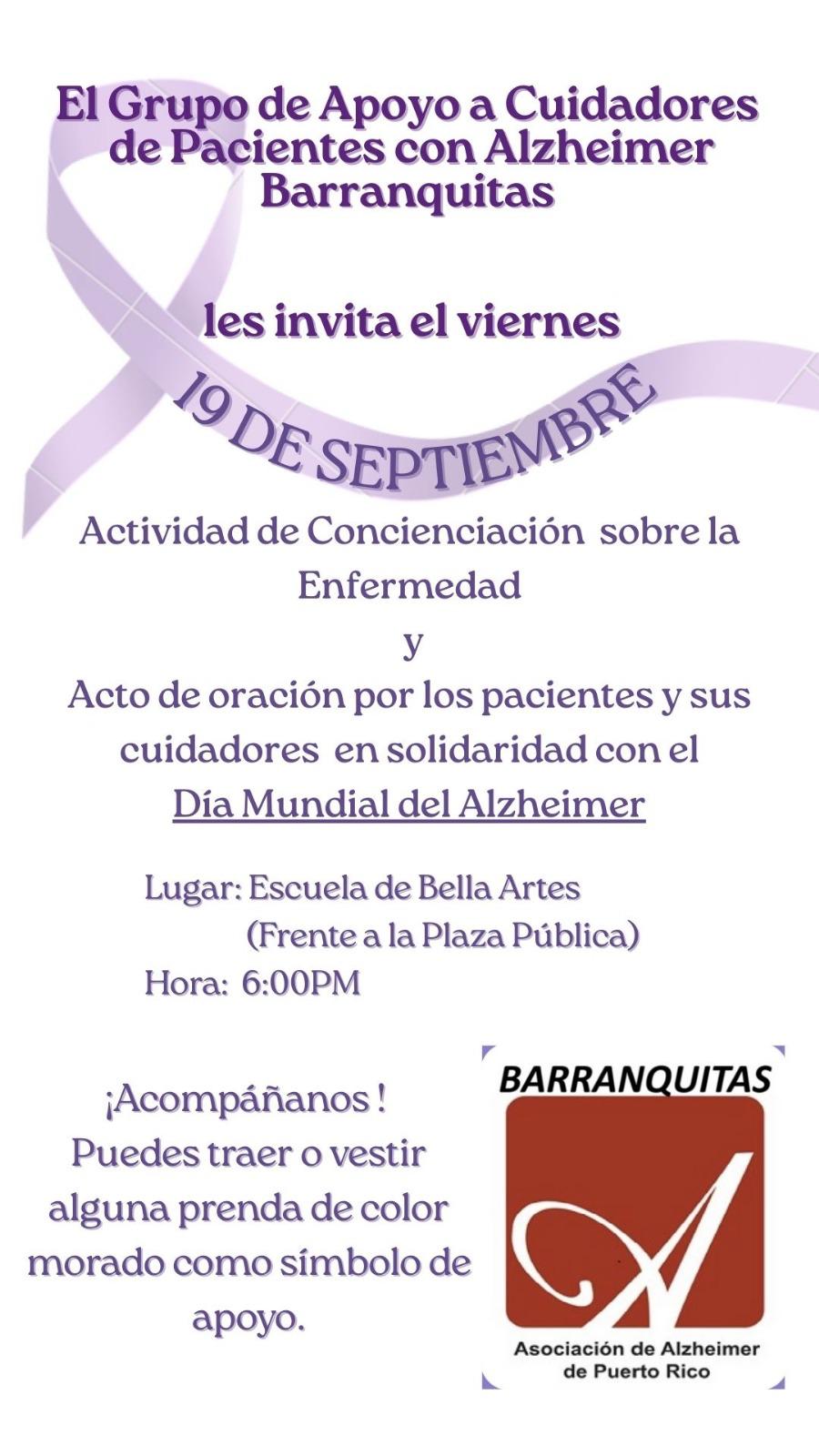 El Grupo de Apoyo a Cuidadores de Pacientes con Alzheimer Barranquitas

les invita el viernes

19 DE SEPTIEMBRE

Actividad de Concienciación sobre la Enfermedad
y
Acto de oración por los pacientes y sus cuidadores en solidaridad con el Día Mundial del Alzheimer

Lugar: Escuela de Bella Artes
(Frente a la Plaza Pública)
Hora: 6:00PM

¡Acompáñanos !
Puedes traer o vestir alguna prenda de color morado como símbolo de apoyo.

BARRANQUITAS
A
Asociación de Alzheimer de Puerto Rico